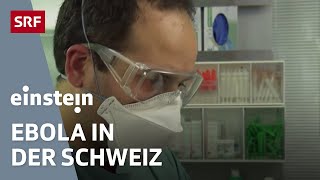 SRF

einstein

EBOLA IN DER SCHWEIZ